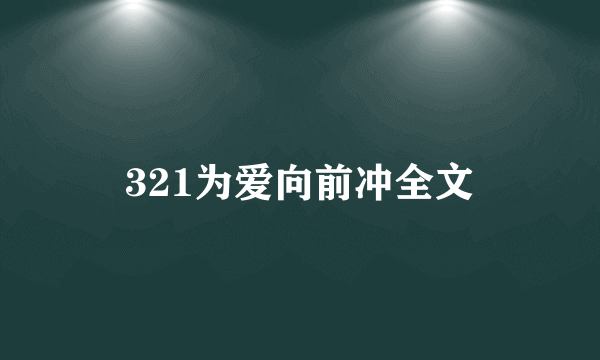 321为爱向前冲全文